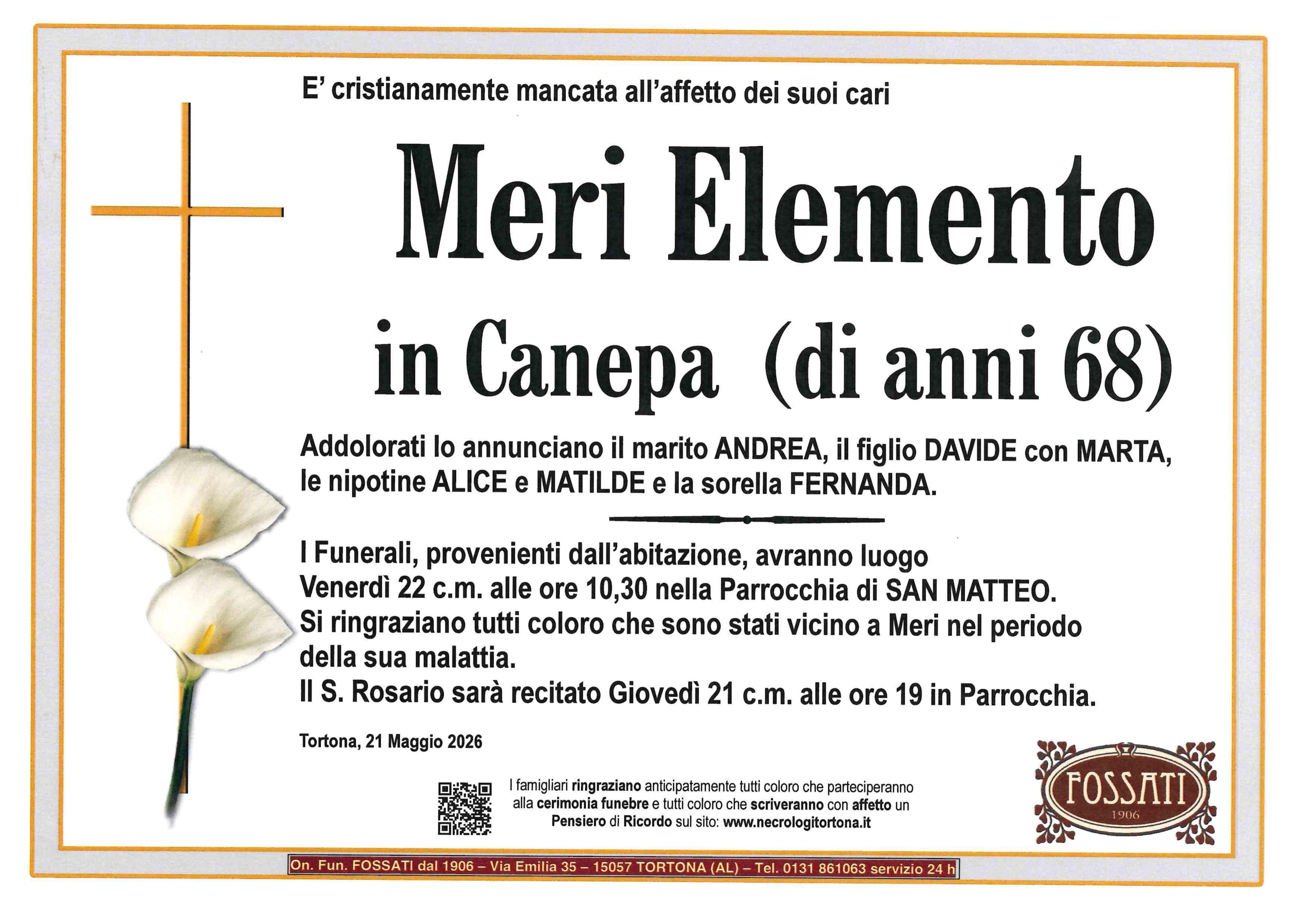 E' cristianamente mancata all'affetto dei suoi cari

Meri Elemento

in Canepa (di anni 68)

Addolorati lo annunciano il marito ANDREA, il figlio DAVIDE con MARTA, le nipotine ALICE e MATILDE e la sorella FERNANDA.

I Funerali, provenienti dall'abitazione, avranno luogo Venerdì 22 c.m. alle ore 10,30 nella Parrocchia di SAN MATTEO.
Si ringraziano tutti coloro che sono stati vicino a Meri nel periodo della sua malattia.
Il S. Rosario sarà recitato Giovedì 21 c.m. alle ore 19 in Parrocchia.

Tortona, 21 Maggio 2026

I famigliari ringraziano anticipatamente tutti coloro che parteciperanno alla cerimonia funebre e tutti coloro che scriveranno con affetto un Pensiero di Ricordo sul sito: www.necrologitortona.it

FOSSATI
1906

On. Fun. FOSSATI dal 1906 – Via Emilia 35 – 15057 TORTONA (AL) – Tel. 0131 861063 servizio 24 h